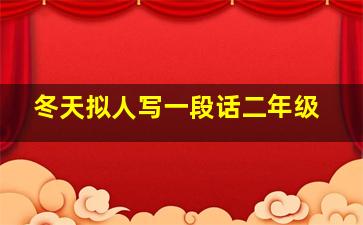 冬天拟人写一段话二年级